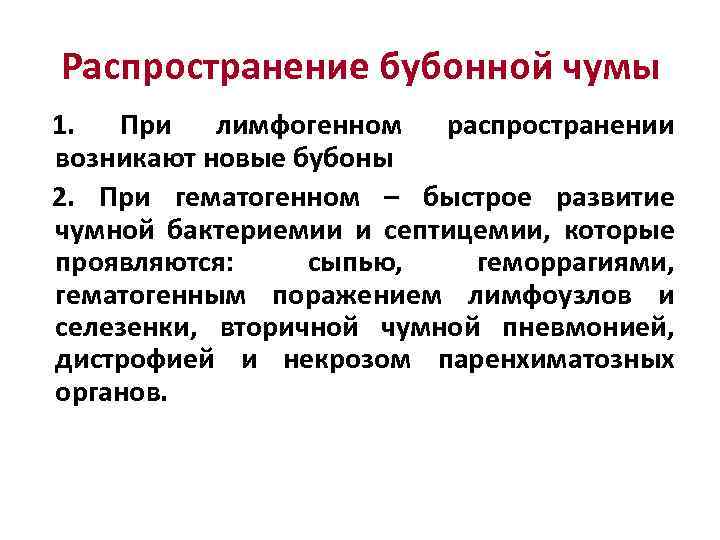 Распространение бубонной чумы

1. При лимфогенном распространении возникают новые бубоны

2. При гематогенном – быстрое развитие чумной бактериемии и септицемии, которые проявляются: сыпью, геморрагиями, гематогенным поражением лимфоузлов и селезенки, вторичной чумной пневмонией, дистрофией и некрозом паренхиматозных органов.